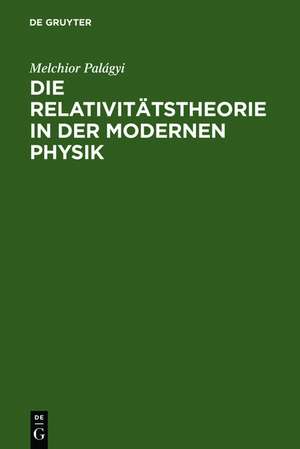 DE GRUYTER

Melchior Palágyi

DIE RELATIVITÄTSTHEORIE IN DER MODERNEN PHYSIK

DE
G